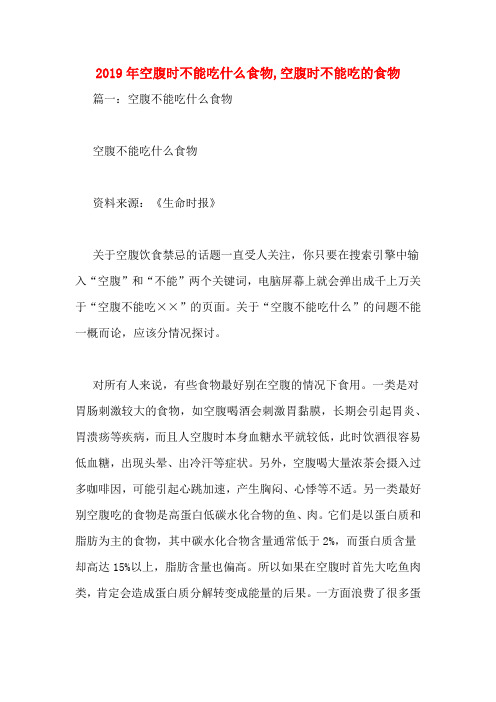 2019年空腹时不能吃什么食物,空腹时不能吃的食物

篇一：空腹不能吃什么食物

空腹不能吃什么食物

资料来源：《生命时报》

关于空腹饮食禁忌的话题一直受人关注，你只要在搜索引擎中输入“空腹”和“不能”两个关键词，电脑屏幕上就会弹出成千上万关于“空腹不能吃××”的页面。关于“空腹不能吃什么”的问题不能一概而论，应该分情况探讨。

对所有人来说，有些食物最好别在空腹的情况下食用。一类是对胃肠刺激较大的食物，如空腹喝酒会刺激胃黏膜，长期会引起胃炎、胃溃疡等疾病，而且人空腹时本身血糖水平就较低，此时饮酒很容易低血糖，出现头晕、出冷汗等症状。另外，空腹喝大量浓茶会摄入过多咖啡因，可能引起心跳加速，产生胸闷、心悸等不适。另一类最好别空腹吃的食物是高蛋白低碳水化合物的鱼、肉。它们是以蛋白质和脂肪为主的食物，其中碳水化合物含量通常低于2%，而蛋白质含量却高达15%以上，脂肪含量也偏高。所以如果在空腹时首先大吃鱼肉类，肯定会造成蛋白质分解转变成能量的后果。一方面浪费了很多蛋